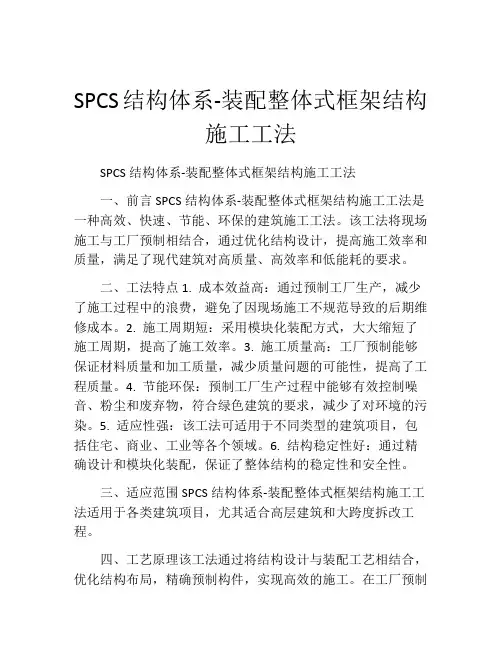 SPCS结构体系-装配整体式框架结构施工工法

SPCS结构体系-装配整体式框架结构施工工法

一、前言 SPCS结构体系-装配整体式框架结构施工工法是一种高效、快速、节能、环保的建筑施工工法。该工法将现场施工与工厂预制相结合，通过优化结构设计，提高施工效率和质量，满足了现代建筑对高质量、高效率和低能耗的要求。

二、工法特点 1. 成本效益高：通过预制工厂生产，减少了施工过程中的浪费，避免了因现场施工不规范导致的后期维修成本。2. 施工周期短：采用模块化装配方式，大大缩短了施工周期，提高了施工效率。3. 施工质量高：工厂预制能够保证材料质量和加工质量，减少质量问题的可能性，提高了工程质量。4. 节能环保：预制工厂生产过程中能够有效控制噪音、粉尘和废弃物，符合绿色建筑的要求，减少了对环境的污染。5. 适应性强：该工法可适用于不同类型的建筑项目，包括住宅、商业、工业等各个领域。6. 结构稳定性好：通过精确设计和模块化装配，保证了整体结构的稳定性和安全性。

三、适应范围 SPCS结构体系-装配整体式框架结构施工工法适用于各类建筑项目，尤其适合高层建筑和大跨度拆改工程。

四、工艺原理该工法通过将结构设计与装配工艺相结合，优化结构布局，精确预制构件，实现高效的施工。在工厂预制